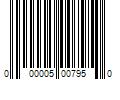 0 00005 00795 0